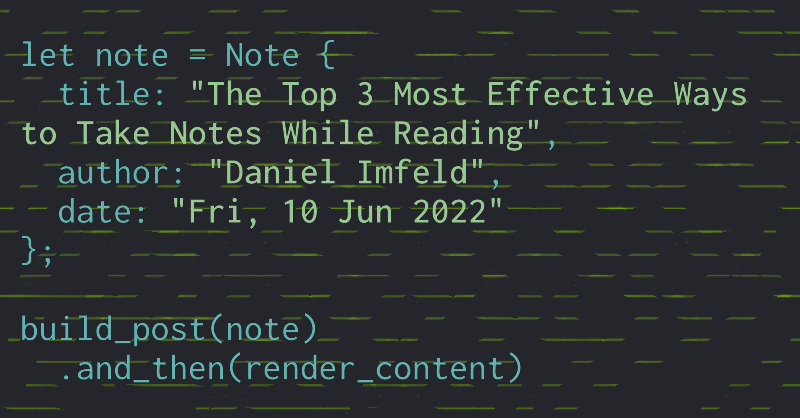 let note = Note {
  title: "The Top 3 Most Effective Ways to Take Notes While Reading",
  author: "Daniel Imfeld",
  date: "Fri, 10 Jun 2022"
};

build_post(note)
  .and_then(render_content)